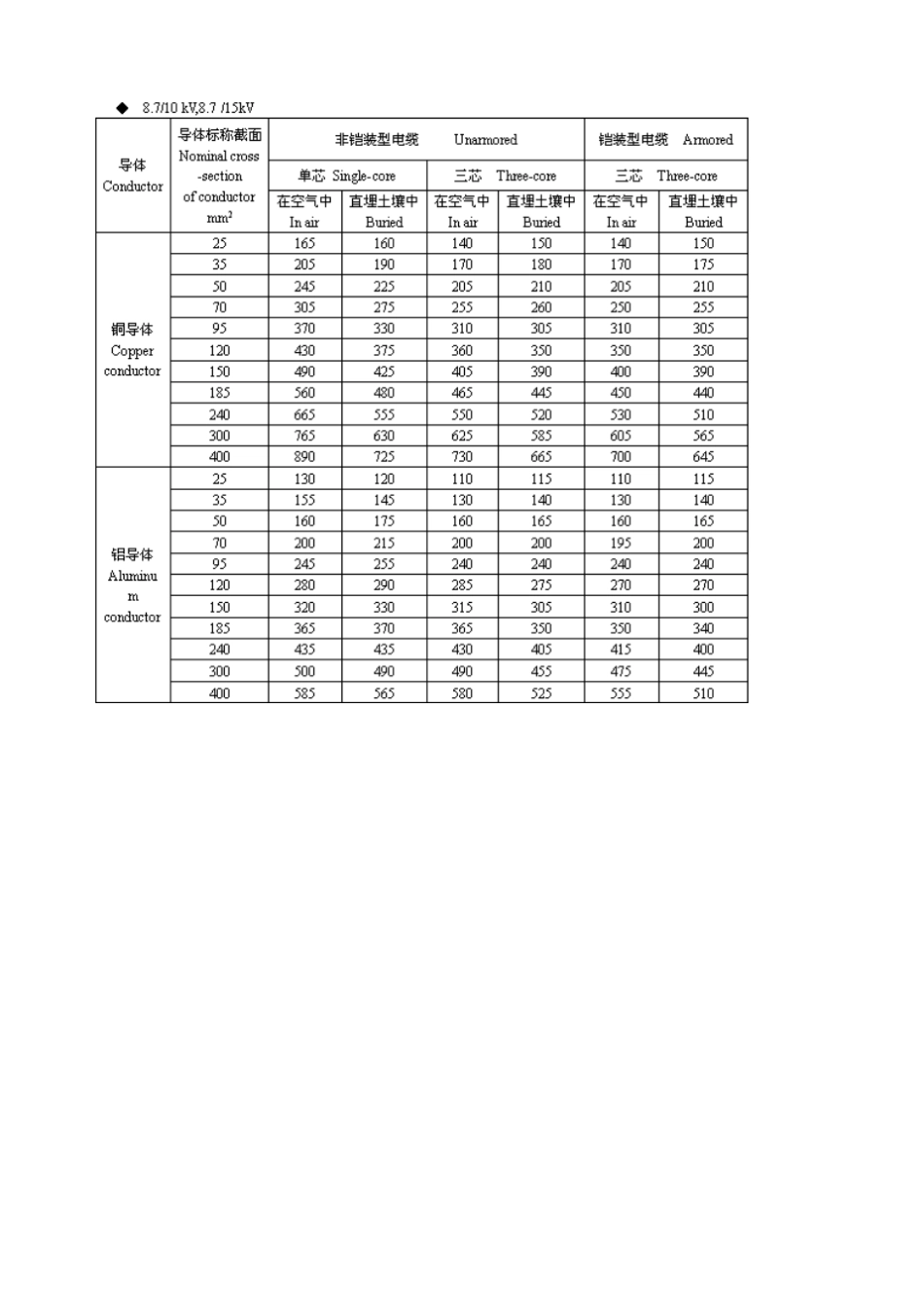 ◆ 8.7/10 kV,8.7 /15kV

| 导体 Conductor | 导体标称截面 Nominal cross -section of conductor $mm^2$ | 非铠装型电缆 Unarmored | | | | 铠装型电缆 Armored | |
|---|---|---|---|---|---|---|---|
| | | 单芯 Single-core | | 三芯 Three-core | | 三芯 Three-core | |
| | | 在空气中 In air | 直埋土壤中 Buried | 在空气中 In air | 直埋土壤中 Buried | 在空气中 In air | 直埋土壤中 Buried |
| 铜导体 Copper conductor | 25 | 165 | 160 | 140 | 150 | 140 | 150 |
| | 35 | 205 | 190 | 170 | 180 | 170 | 175 |
| | 50 | 245 | 225 | 205 | 210 | 205 | 210 |
| | 70 | 305 | 275 | 255 | 260 | 250 | 255 |
| | 95 | 370 | 330 | 310 | 305 | 310 | 305 |
| | 120 | 430 | 375 | 360 | 350 | 350 | 350 |
| | 150 | 490 | 425 | 405 | 390 | 400 | 390 |
| | 185 | 560 | 480 | 465 | 445 | 450 | 440 |
| | 240 | 665 | 555 | 550 | 520 | 530 | 510 |
| | 300 | 765 | 630 | 625 | 585 | 605 | 565 |
| | 400 | 890 | 725 | 730 | 665 | 700 | 645 |
| 铝导体 Aluminum conductor | 25 | 130 | 120 | 110 | 115 | 110 | 115 |
| | 35 | 155 | 145 | 130 | 140 | 130 | 140 |
| | 50 | 160 | 175 | 160 | 165 | 160 | 165 |
| | 70 | 200 | 215 | 200 | 200 | 195 | 200 |
| | 95 | 245 | 255 | 240 | 240 | 240 | 240 |
| | 120 | 280 | 290 | 285 | 275 | 270 | 270 |
| | 150 | 320 | 330 | 315 | 305 | 310 | 300 |
| | 185 | 365 | 370 | 365 | 350 | 350 | 340 |
| | 240 | 435 | 435 | 430 | 405 | 415 | 400 |
| | 300 | 500 | 490 | 490 | 455 | 475 | 445 |
| | 400 | 585 | 565 | 580 | 525 | 555 | 510 |